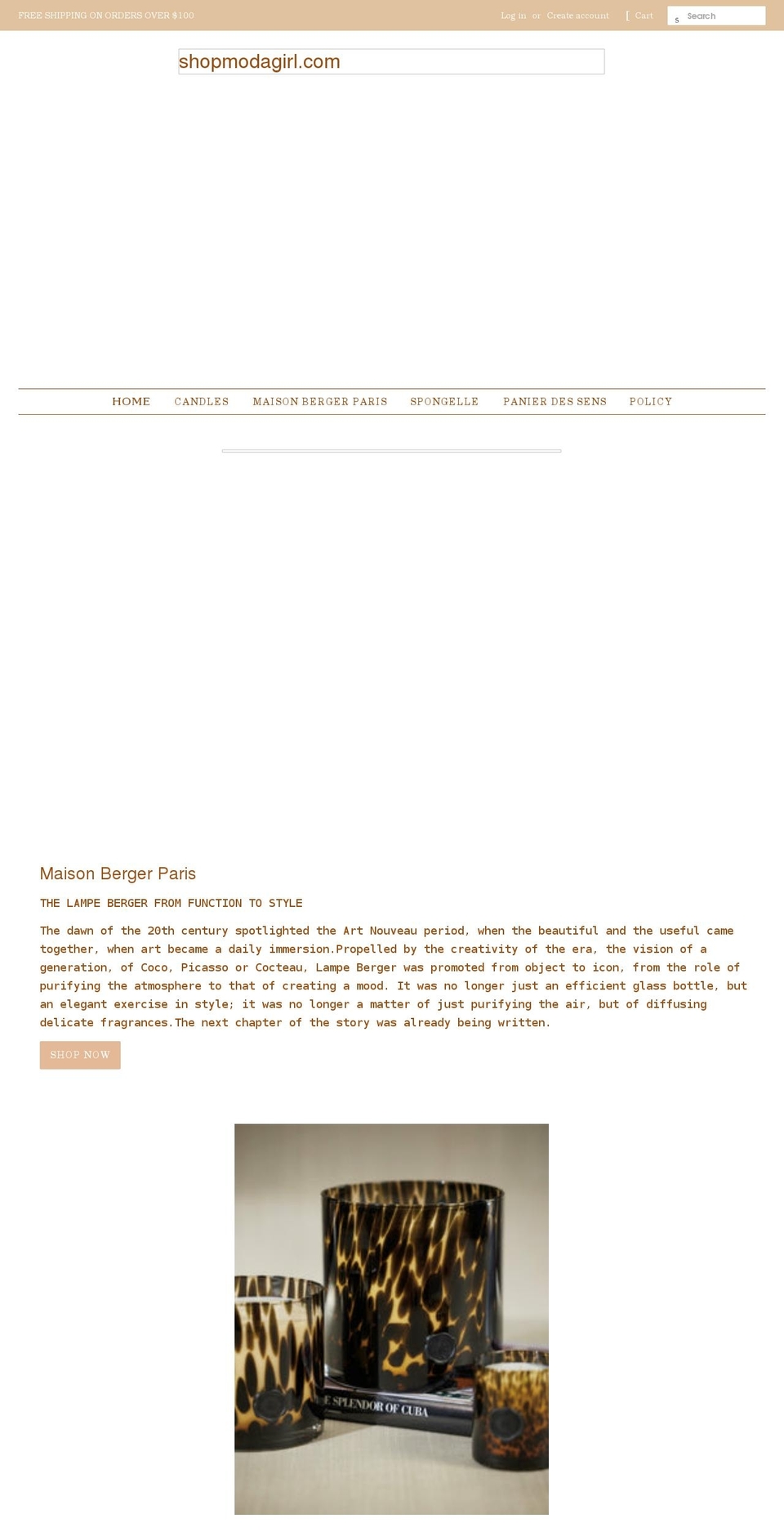 FREE SHIPPING ON ORDERS OVER $100

Log in or Create account [ Cart s Search

shopmodagirl.com

HOME CANDLES MAISON BERGER PARIS SPONGELLE PANIER DES SENS POLICY

Maison Berger Paris

THE LAMPE BERGER FROM FUNCTION TO STYLE

The dawn of the 20th century spotlighted the Art Nouveau period, when the beautiful and the useful came together, when art became a daily immersion.Propelled by the creativity of the era, the vision of a generation, of Coco, Picasso or Cocteau, Lampe Berger was promoted from object to icon, from the role of purifying the atmosphere to that of creating a mood. It was no longer just an efficient glass bottle, but an elegant exercise in style; it was no longer a matter of just purifying the air, but of diffusing delicate fragrances.The next chapter of the story was already being written.

SHOP NOW

E SPLENDOR OF CUBA